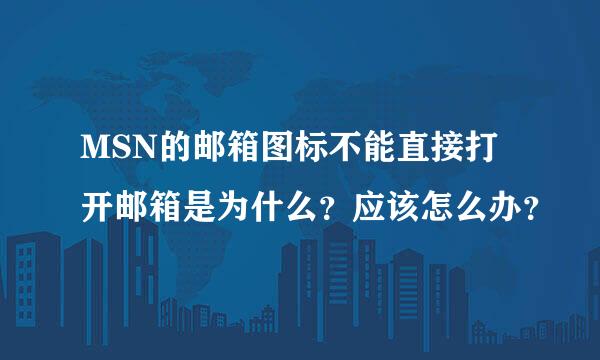 MSN的邮箱图标不能直接打开邮箱是为什么？应该怎么办？